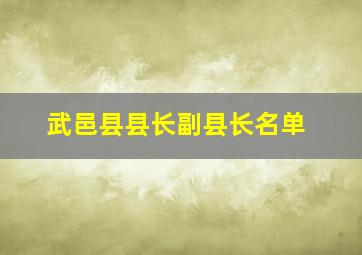 武邑县县长副县长名单